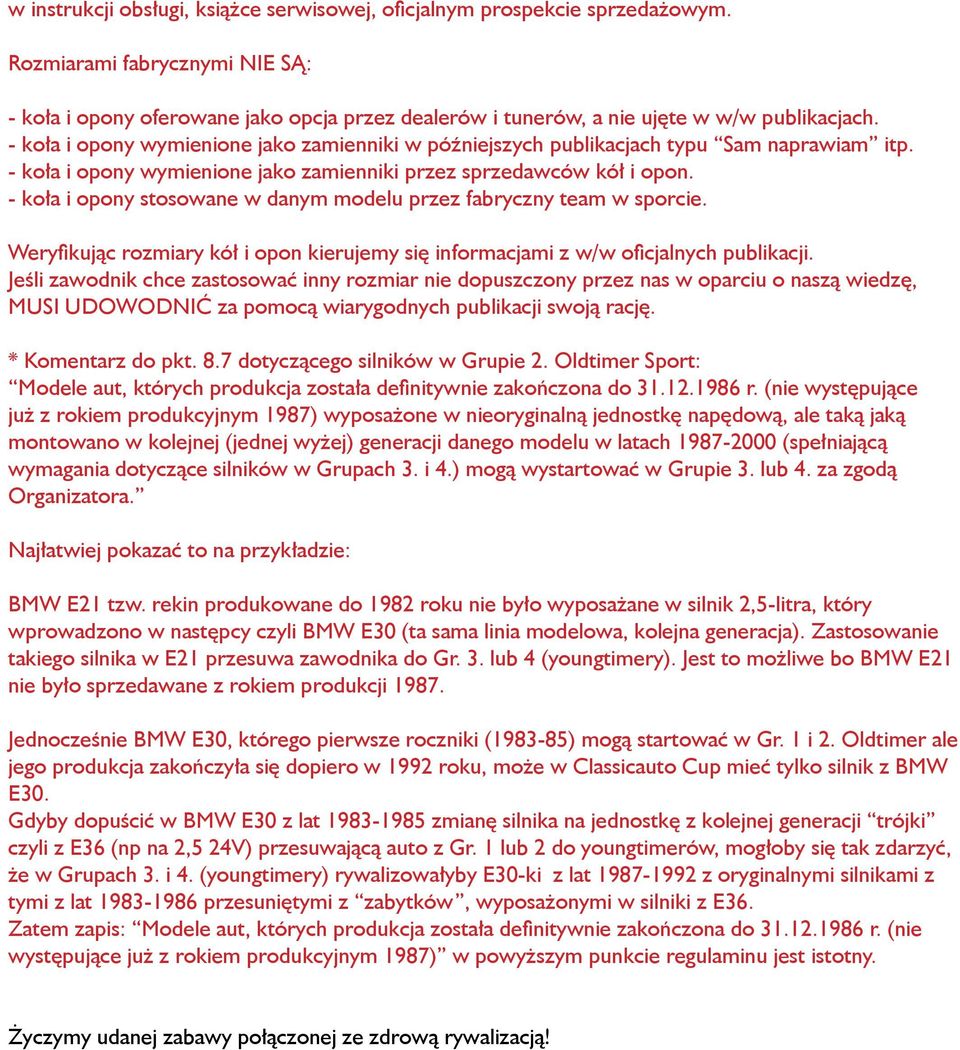 w instrukcji obsługi, książce serwisowej, oficjalnym prospekcie sprzedażowym.

Rozmiarami fabrycznymi NIE SĄ:

- koła i opony oferowane jako opcja przez dealerów i tunerów, a nie ujęte w w/w publikacjach.
- koła i opony wymienione jako zamienniki w późniejszych publikacjach typu “Sam naprawiam” itp.
- koła i opony wymienione jako zamienniki przez sprzedawców kół i opon.
- koła i opony stosowane w danym modelu przez fabryczny team w sporcie.

Weryfikując rozmiary kół i opon kierujemy się informacjami z w/w oficjalnych publikacji.
Jeśli zawodnik chce zastosować inny rozmiar nie dopuszczony przez nas w oparciu o naszą wiedzę, MUSI UDOWODNIĆ za pomocą wiarygodnych publikacji swoją rację.

* Komentarz do pkt. 8.7 dotyczącego silników w Grupie 2. Oldtimer Sport:
“Modele aut, których produkcja została definitywnie zakończona do 31.12.1986 r. (nie występujące już z rokiem produkcyjnym 1987) wyposażone w nieoryginalną jednostkę napędową, ale taką jaką montowano w kolejnej (jednej wyżej) generacji danego modelu w latach 1987-2000 (spełniającą wymagania dotyczące silników w Grupach 3. i 4.) mogą wystartować w Grupie 3. lub 4. za zgodą Organizatora.”

Najłatwiej pokazać to na przykładzie:

BMW E21 tzw. rekin produkowane do 1982 roku nie było wyposażane w silnik 2,5-litra, który wprowadzono w następcy czyli BMW E30 (ta sama linia modelowa, kolejna generacja). Zastosowanie takiego silnika w E21 przesuwa zawodnika do Gr. 3. lub 4 (youngtimery). Jest to możliwe bo BMW E21 nie było sprzedawane z rokiem produkcji 1987.

Jednocześnie BMW E30, którego pierwsze roczniki (1983-85) mogą startować w Gr. 1 i 2. Oldtimer ale jego produkcja zakończyła się dopiero w 1992 roku, może w Classicauto Cup mieć tylko silnik z BMW E30.
Gdyby dopuścić w BMW E30 z lat 1983-1985 zmianę silnika na jednostkę z kolejnej generacji “trójki” czyli z E36 (np na 2,5 24V) przesuwającą auto z Gr. 1 lub 2 do youngtimerów, mogłoby się tak zdarzyć, że w Grupach 3. i 4. (youngtimery) rywalizowałyby E30-ki z lat 1987-1992 z oryginalnymi silnikami z tymi z lat 1983-1986 przesuniętymi z “zabytków”, wyposażonymi w silniki z E36.
Zatem zapis: “Modele aut, których produkcja została definitywnie zakończona do 31.12.1986 r. (nie występujące już z rokiem produkcyjnym 1987)” w powyższym punkcie regulaminu jest istotny.

Życzymy udanej zabawy połączonej ze zdrową rywalizacją!